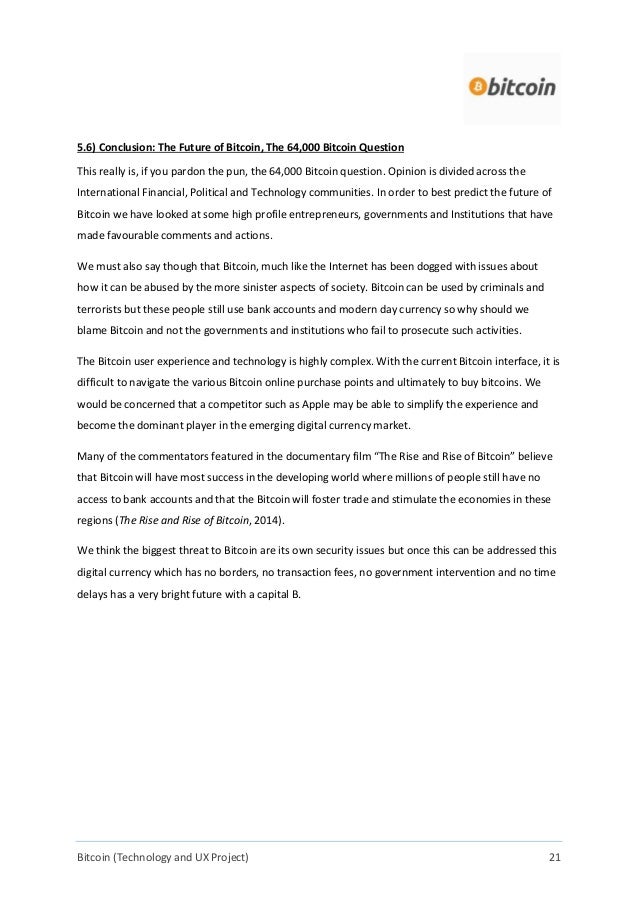 bitcoin

5.6) Conclusion: The Future of Bitcoin, The 64,000 Bitcoin Question

This really is, if you pardon the pun, the 64,000 Bitcoin question. Opinion is divided across the International Financial, Political and Technology communities. In order to best predict the future of Bitcoin we have looked at some high profile entrepreneurs, governments and Institutions that have made favourable comments and actions.

We must also say though that Bitcoin, much like the Internet has been dogged with issues about how it can be abused by the more sinister aspects of society. Bitcoin can be used by criminals and terrorists but these people still use bank accounts and modern day currency so why should we blame Bitcoin and not the governments and institutions who fail to prosecute such activities.

The Bitcoin user experience and technology is highly complex. With the current Bitcoin interface, it is difficult to navigate the various Bitcoin online purchase points and ultimately to buy bitcoins. We would be concerned that a competitor such as Apple may be able to simplify the experience and become the dominant player in the emerging digital currency market.

Many of the commentators featured in the documentary film "The Rise and Rise of Bitcoin" believe that Bitcoin will have most success in the developing world where millions of people still have no access to bank accounts and that the Bitcoin will foster trade and stimulate the economies in these regions (The Rise and Rise of Bitcoin, 2014).

We think the biggest threat to Bitcoin are its own security issues but once this can be addressed this digital currency which has no borders, no transaction fees, no government intervention and no time delays has a very bright future with a capital B.

Bitcoin (Technology and UX Project)
21